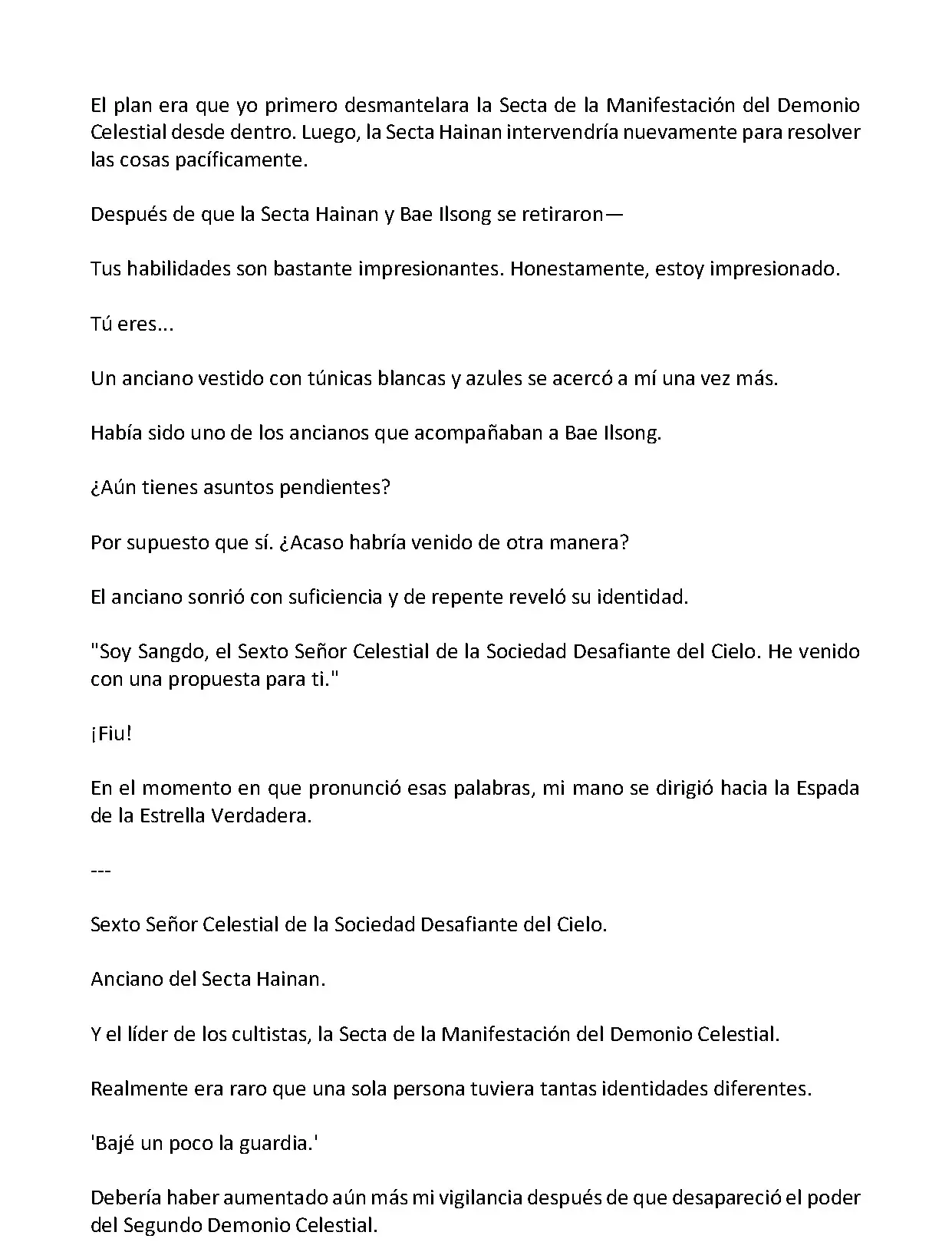 El plan era que yo primero desmantelara la Secta de la Manifestación del Demonio Celestial desde dentro. Luego, la Secta Hainan intervendría nuevamente para resolver las cosas pacíficamente.

Después de que la Secta Hainan y Bae Ilsong se retiraron—

Tus habilidades son bastante impresionantes. Honestamente, estoy impresionado.

Tú eres...

Un anciano vestido con túnicas blancas y azules se acercó a mí una vez más.

Había sido uno de los ancianos que acompañaban a Bae Ilsong.

¿Aún tienes asuntos pendientes?

Por supuesto que sí. ¿Acaso habría venido de otra manera?

El anciano sonrió con suficiencia y de repente reveló su identidad.

"Soy Sangdo, el Sexto Señor Celestial de la Sociedad Desafiante del Cielo. He venido con una propuesta para ti."

¡Fiu!

En el momento en que pronunció esas palabras, mi mano se dirigió hacia la Espada de la Estrella Verdadera.

---

Sexto Señor Celestial de la Sociedad Desafiante del Cielo.

Anciano del Secta Hainan.

Y el líder de los cultistas, la Secta de la Manifestación del Demonio Celestial.

Realmente era raro que una sola persona tuviera tantas identidades diferentes.

'Bajé un poco la guardia.'

Debería haber aumentado aún más mi vigilancia después de que desapareció el poder del Segundo Demonio Celestial.